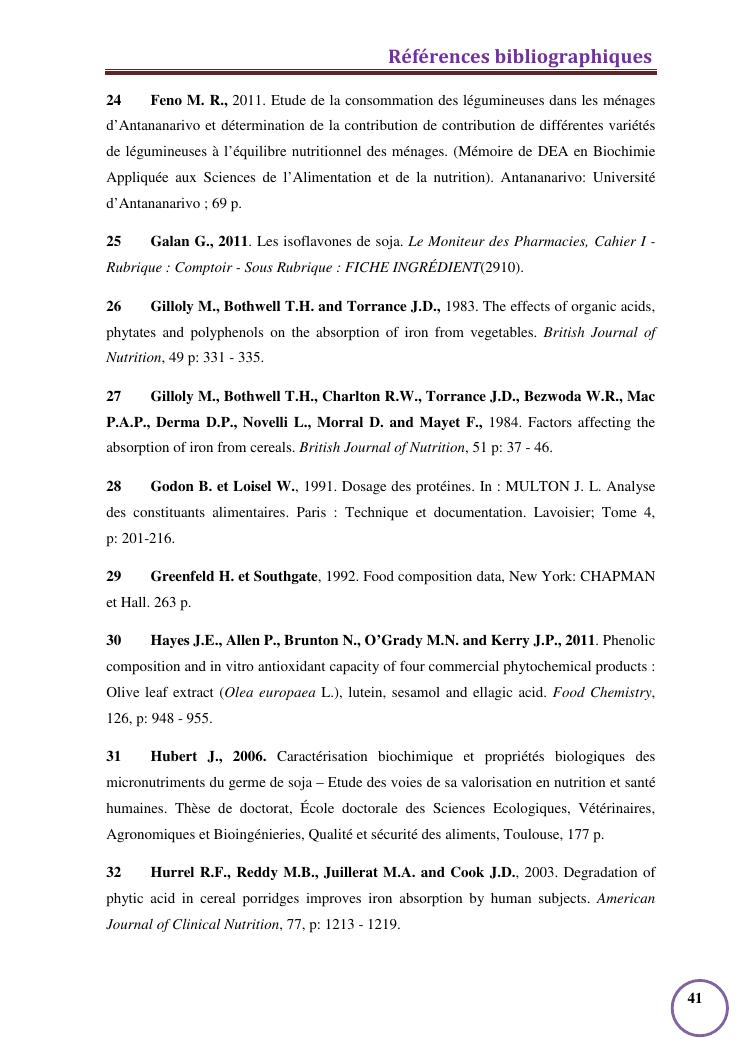 Références bibliographiques

24 Feno M. R., 2011. Etude de la consommation des légumineuses dans les ménages d'Antananarivo et détermination de la contribution de contribution de différentes variétés de légumineuses à l'équilibre nutritionnel des ménages. (Mémoire de DEA en Biochimie Appliquée aux Sciences de l'Alimentation et de la nutrition). Antananarivo: Université d'Antananarivo ; 69 p.

25 Galan G., 2011. Les isoflavones de soja. Le Moniteur des Pharmacies, Cahier I - Rubrique : Comptoir - Sous Rubrique : FICHE INGRÉDIENT(2910).

26 Gilloly M., Bothwell T.H. and Torrance J.D., 1983. The effects of organic acids, phytates and polyphenols on the absorption of iron from vegetables. British Journal of Nutrition, 49 p: 331 - 335.

27 Gilloly M., Bothwell T.H., Charlton R.W., Torrance J.D., Bezwoda W.R., Mac P.A.P., Derma D.P., Novelli L., Morral D. and Mayet F., 1984. Factors affecting the absorption of iron from cereals. British Journal of Nutrition, 51 p: 37 - 46.

28 Godon B. et Loisel W., 1991. Dosage des protéines. In : MULTON J. L. Analyse des constituants alimentaires. Paris : Technique et documentation. Lavoisier; Tome 4, p: 201-216.

29 Greenfeld H. et Southgate, 1992. Food composition data, New York: CHAPMAN et Hall. 263 p.

30 Hayes J.E., Allen P., Brunton N., O'Grady M.N. and Kerry J.P., 2011. Phenolic composition and in vitro antioxidant capacity of four commercial phytochemical products : Olive leaf extract (Olea europaea L.), lutein, sesamol and ellagic acid. Food Chemistry, 126, p: 948 - 955.

31 Hubert J., 2006. Caractérisation biochimique et propriétés biologiques des micronutriments du germe de soja – Etude des voies de sa valorisation en nutrition et santé humaines. Thèse de doctorat, École doctorale des Sciences Ecologiques, Vétérinaires, Agronomiques et Bioingénieries, Qualité et sécurité des aliments, Toulouse, 177 p.

32 Hurrel R.F., Reddy M.B., Juillerat M.A. and Cook J.D., 2003. Degradation of phytic acid in cereal porridges improves iron absorption by human subjects. American Journal of Clinical Nutrition, 77, p: 1213 - 1219.

41